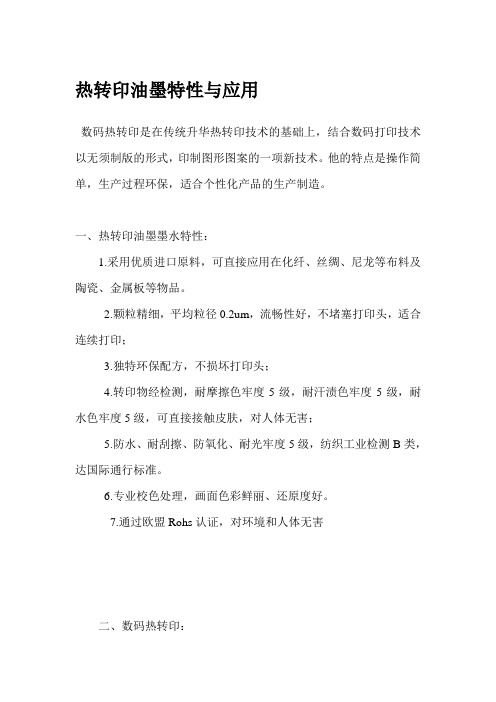 热转印油墨特性与应用

数码热转印是在传统升华热转印技术的基础上，结合数码打印技术以无须制版的形式，印制图形图案的一项新技术。他的特点是操作简单，生产过程环保，适合个性化产品的生产制造。

一、热转印油墨墨水特性：

1.采用优质进口原料，可直接应用在化纤、丝绸、尼龙等布料及陶瓷、金属板等物品。

2.颗粒精细，平均粒径 0.2um，流畅性好，不堵塞打印头，适合连续打印；

3.独特环保配方，不损坏打印头；

4.转印物经检测，耐摩擦色牢度 5 级，耐汗渍色牢度 5 级，耐水色牢度 5 级，可直接接触皮肤，对人体无害；

5.防水、耐刮擦、防氧化、耐光牢度 5 级，纺织工业检测 B 类，达国际通行标准。

6.专业校色处理，画面色彩鲜丽、还原度好。

7.通过欧盟 Rohs 认证，对环境和人体无害

二、数码热转印：